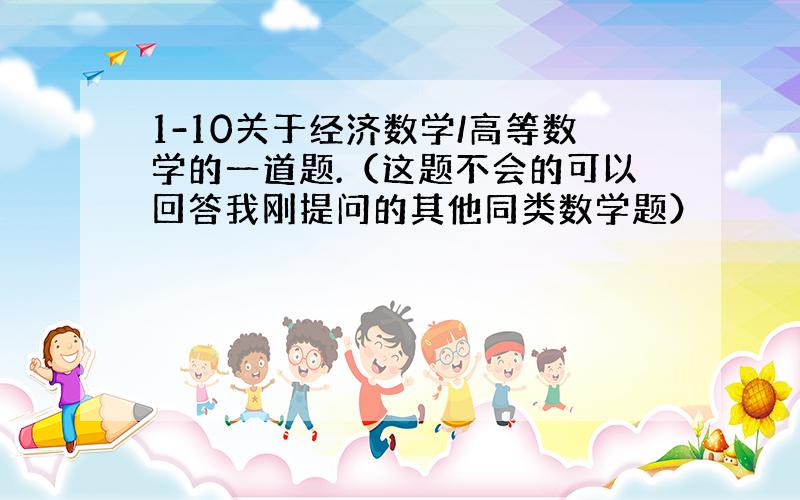 1-10关于经济数学/高等数学的一道题.（这题不会的可以回答我刚提问的其他同类数学题）